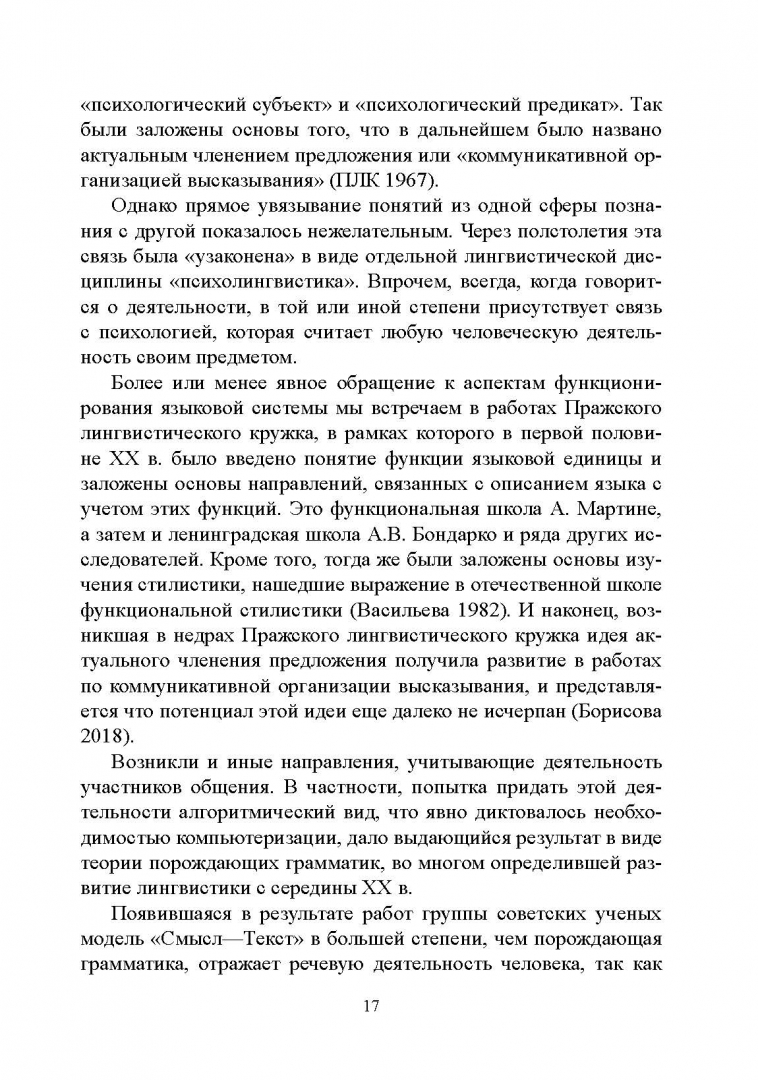 «психологический субъект» и «психологический предикат». Так были заложены основы того, что в дальнейшем было названо актуальным членением предложения или «коммуникативной организацией высказывания» (ПЛК 1967).

Однако прямое увязывание понятий из одной сферы познания с другой показалось нежелательным. Через полстолетия эта связь была «узаконена» в виде отдельной лингвистической дисциплины «психолингвистика». Впрочем, всегда, когда говорится о деятельности, в той или иной степени присутствует связь с психологией, которая считает любую человеческую деятельность своим предметом.

Более или менее явное обращение к аспектам функционирования языковой системы мы встречаем в работах Пражского лингвистического кружка, в рамках которого в первой половине XX в. было введено понятие функции языковой единицы и заложены основы направлений, связанных с описанием языка с учетом этих функций. Это функциональная школа А. Мартине, а затем и ленинградская школа А.В. Бондарко и ряда других исследователей. Кроме того, тогда же были заложены основы изучения стилистики, нашедшие выражение в отечественной школе функциональной стилистики (Васильева 1982). И наконец, возникшая в недрах Пражского лингвистического кружка идея актуального членения предложения получила развитие в работах по коммуникативной организации высказывания, и представляется что потенциал этой идеи еще далеко не исчерпан (Борисова 2018).

Возникли и иные направления, учитывающие деятельность участников общения. В частности, попытка придать этой деятельности алгоритмический вид, что явно диктовалось необходимостью компьютеризации, дало выдающийся результат в виде теории порождающих грамматик, во многом определившей развитие лингвистики с середины XX в.

Появившаяся в результате работ группы советских ученых модель «Смысл—Текст» в большей степени, чем порождающая грамматика, отражает речевую деятельность человека, так как

17